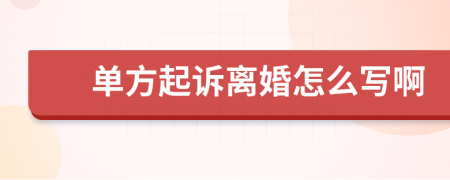 单方起诉离婚怎么写啊